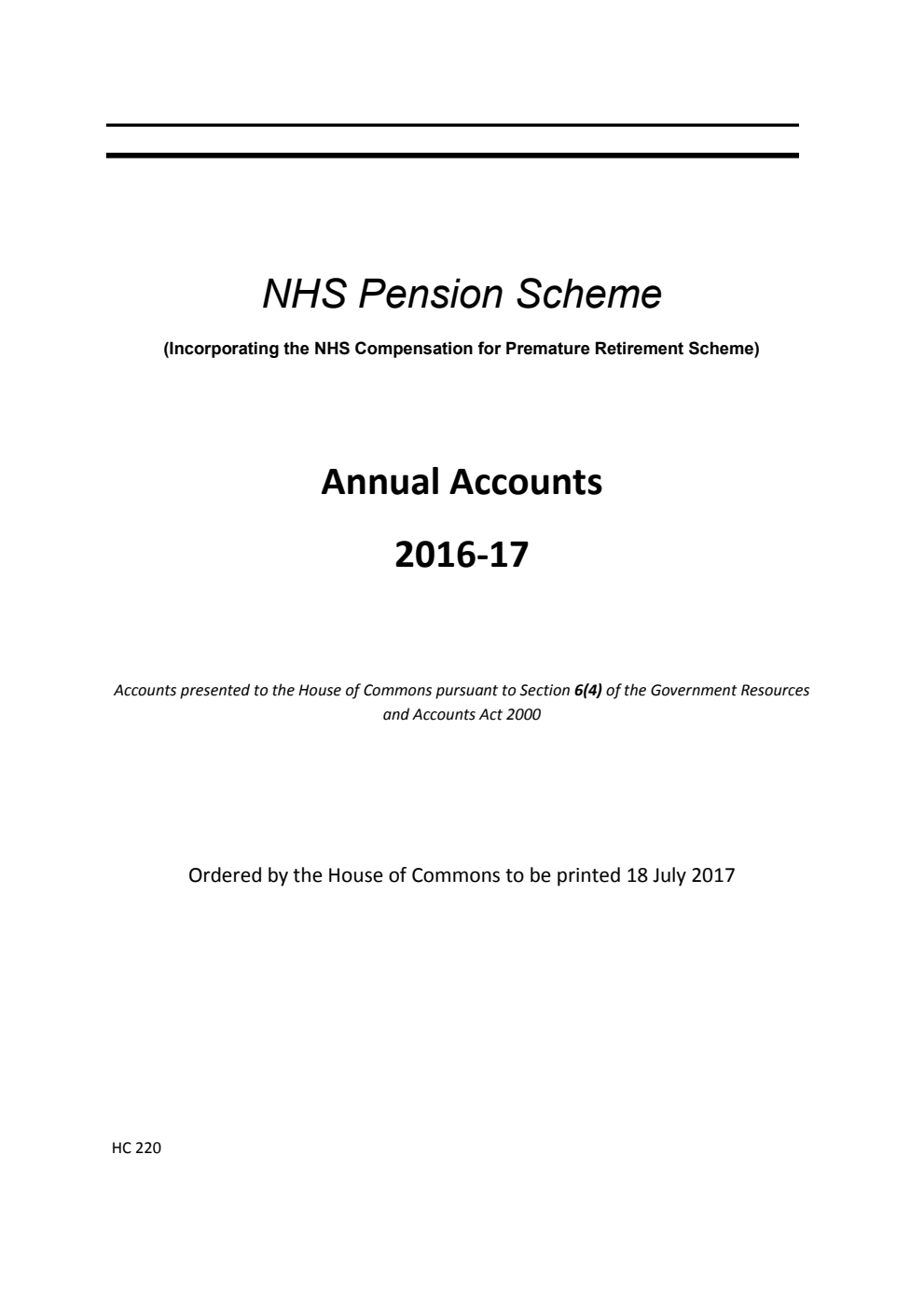 NHS Pension Scheme

(Incorporating the NHS Compensation for Premature Retirement Scheme)

Annual Accounts

2016-17

Accounts presented to the House of Commons pursuant to Section 6(4) of the Government Resources and Accounts Act 2000

Ordered by the House of Commons to be printed 18 July 2017

HC 220